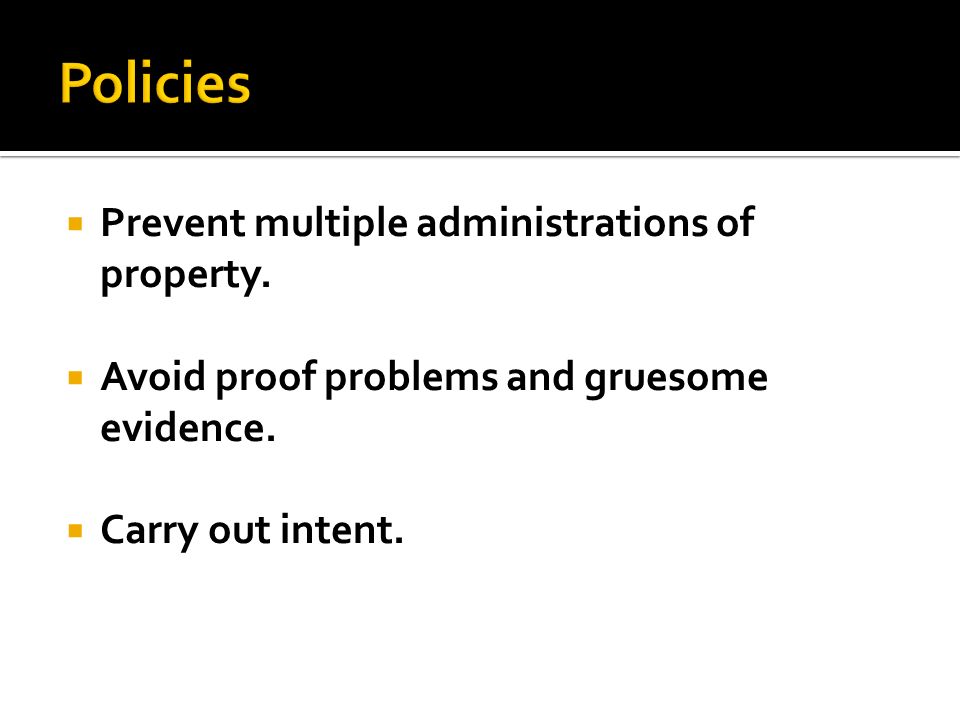 Policies

▪ Prevent multiple administrations of property.

▪ Avoid proof problems and gruesome evidence.

▪ Carry out intent.